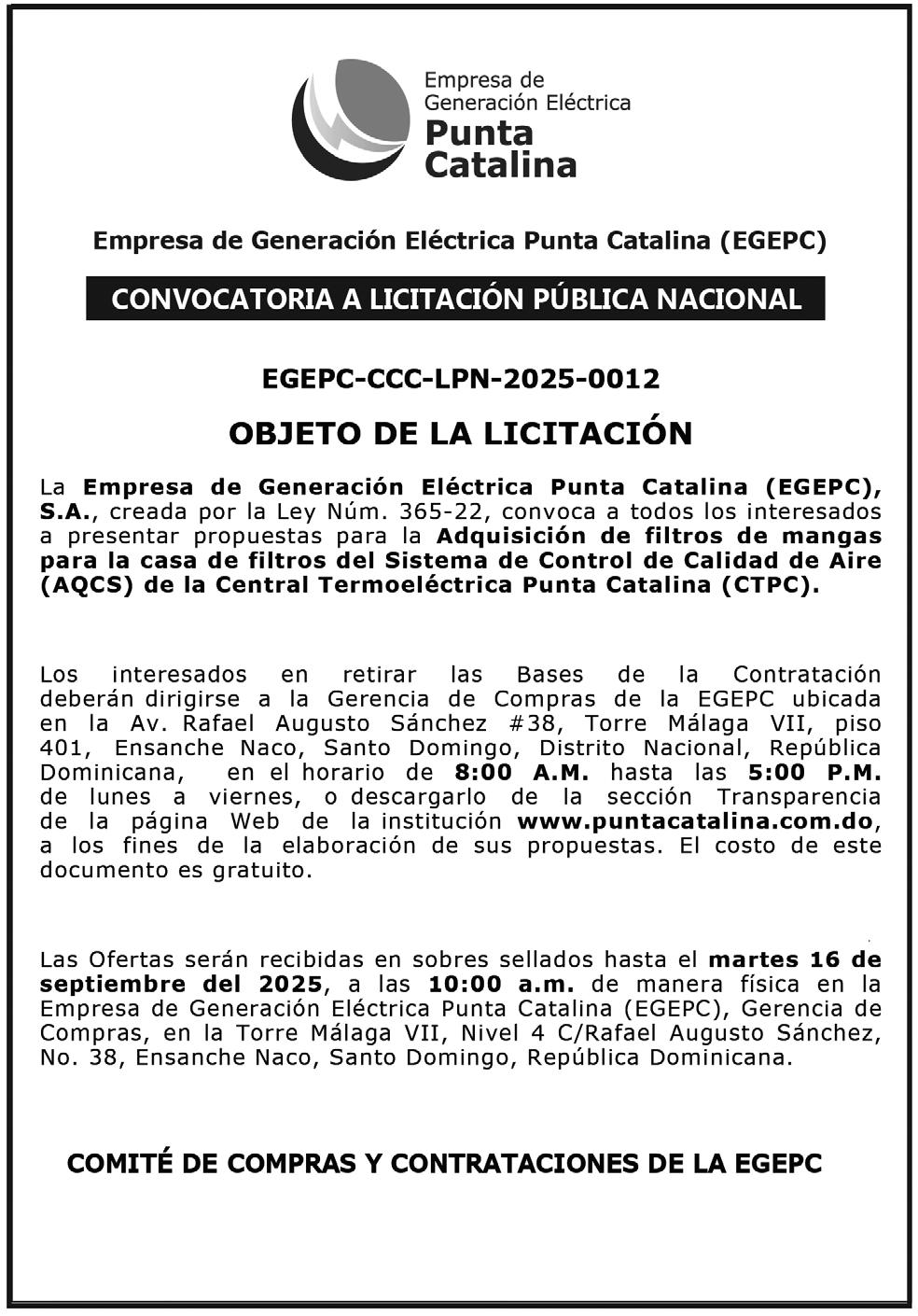 Empresa de Generación Eléctrica Punta Catalina

Empresa de Generación Eléctrica Punta Catalina (EGEPC)

CONVOCATORIA A LICITACIÓN PÚBLICA NACIONAL

EGEPC-CCC-LPN-2025-0012

OBJETO DE LA LICITACIÓN

La Empresa de Generación Eléctrica Punta Catalina (EGEPC), S.A., creada por la Ley Núm. 365-22, convoca a todos los interesados a presentar propuestas para la Adquisición de filtros de mangas para la casa de filtros del Sistema de Control de Calidad de Aire (AQCS) de la Central Termoeléctrica Punta Catalina (CTPC).

Los interesados en retirar las Bases de la Contratación deberán dirigirse a la Gerencia de Compras de la EGEPC ubicada en la Av. Rafael Augusto Sánchez #38, Torre Málaga VII, piso 401, Ensanche Naco, Santo Domingo, Distrito Nacional, República Dominicana, en el horario de 8:00 A.M. hasta las 5:00 P.M. de lunes a viernes, o descargarlo de la sección Transparencia de la página Web de la institución www.puntacatalina.com.do, a los fines de la elaboración de sus propuestas. El costo de este documento es gratuito.

Las Ofertas serán recibidas en sobres sellados hasta el martes 16 de septiembre del 2025, a las 10:00 a.m. de manera física en la Empresa de Generación Eléctrica Punta Catalina (EGEPC), Gerencia de Compras, en la Torre Málaga VII, Nivel 4 C/Rafael Augusto Sánchez, No. 38, Ensanche Naco, Santo Domingo, República Dominicana.

COMITÉ DE COMPRAS Y CONTRATACIONES DE LA EGEPC